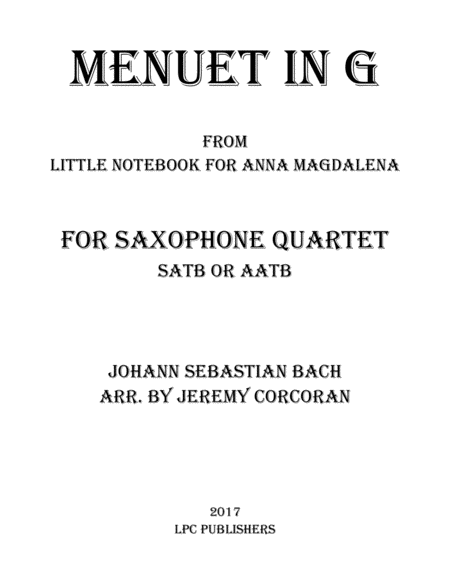 MENUET IN G

FROM
LITTLE NOTEBOOK FOR ANNA MAGDALENA

FOR SAXOPHONE QUARTET
SATB OR AATB

JOHANN SEBASTIAN BACH
ARR. BY JEREMY CORCORAN

2017
LPC PUBLISHERS